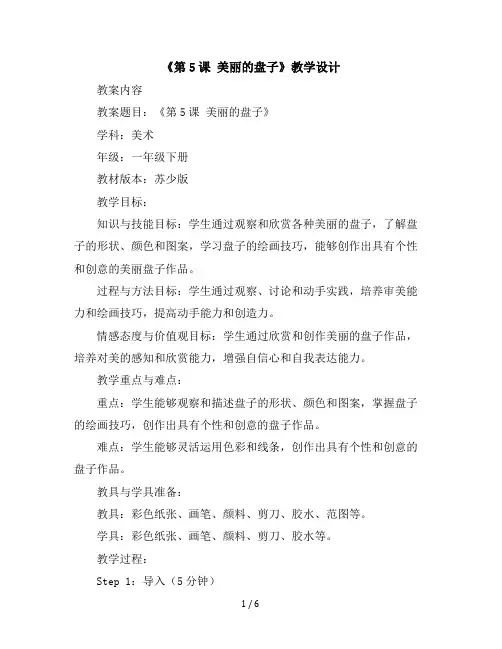 《第 5 课 美丽的盘子》教学设计

教案内容

教案题目：《第 5 课 美丽的盘子》

学科：美术

年级：一年级下册

教材版本：苏少版

教学目标：

知识与技能目标：学生通过观察和欣赏各种美丽的盘子，了解盘子的形状、颜色和图案，学习盘子的绘画技巧，能够创作出具有个性和创意的美丽盘子作品。

过程与方法目标：学生通过观察、讨论和动手实践，培养审美能力和绘画技巧，提高动手能力和创造力。

情感态度与价值观目标：学生通过欣赏和创作美丽的盘子作品，培养对美的感知和欣赏能力，增强自信心和自我表达能力。

教学重点与难点：

重点：学生能够观察和描述盘子的形状、颜色和图案，掌握盘子的绘画技巧，创作出具有个性和创意的盘子作品。

难点：学生能够灵活运用色彩和线条，创作出具有个性和创意的盘子作品。

教具与学具准备：

教具：彩色纸张、画笔、颜料、剪刀、胶水、范图等。

学具：彩色纸张、画笔、颜料、剪刀、胶水等。

教学过程：

Step 1：导入（5 分钟）

1 / 6